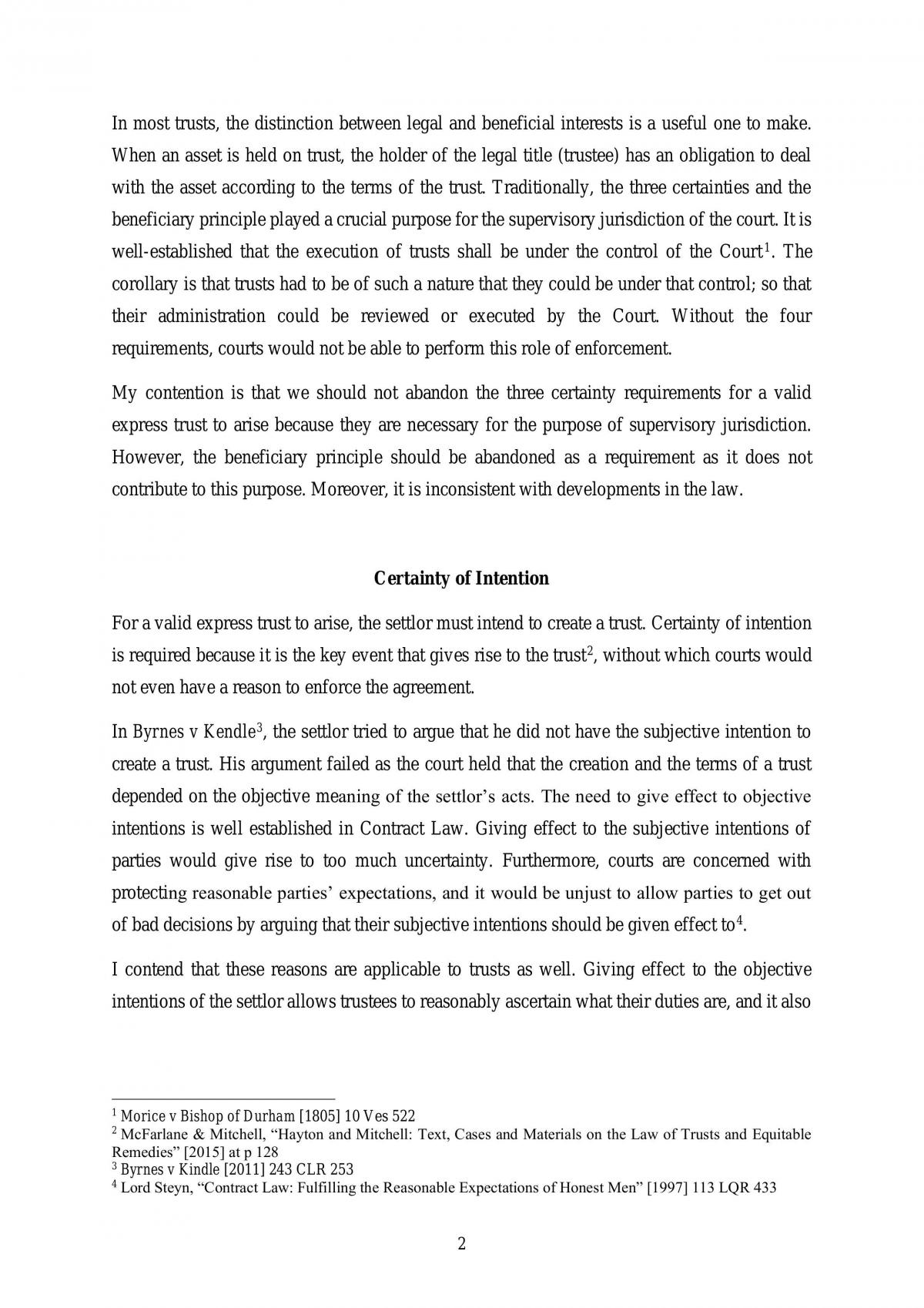 In most trusts, the distinction between legal and beneficial interests is a useful one to make. When an asset is held on trust, the holder of the legal title (trustee) has an obligation to deal with the asset according to the terms of the trust. Traditionally, the three certainties and the beneficiary principle played a crucial purpose for the supervisory jurisdiction of the court. It is well-established that the execution of trusts shall be under the control of the Court$^{1}$. The corollary is that trusts had to be of such a nature that they could be under that control; so that their administration could be reviewed or executed by the Court. Without the four requirements, courts would not be able to perform this role of enforcement.

My contention is that we should not abandon the three certainty requirements for a valid express trust to arise because they are necessary for the purpose of supervisory jurisdiction. However, the beneficiary principle should be abandoned as a requirement as it does not contribute to this purpose. Moreover, it is inconsistent with developments in the law.

Certainty of Intention

For a valid express trust to arise, the settlor must intend to create a trust. Certainty of intention is required because it is the key event that gives rise to the trust$^{2}$, without which courts would not even have a reason to enforce the agreement.

In Byrnes v Kendle$^{3}$, the settlor tried to argue that he did not have the subjective intention to create a trust. His argument failed as the court held that the creation and the terms of a trust depended on the objective meaning of the settlor's acts. The need to give effect to objective intentions is well established in Contract Law. Giving effect to the subjective intentions of parties would give rise to too much uncertainty. Furthermore, courts are concerned with protecting reasonable parties' expectations, and it would be unjust to allow parties to get out of bad decisions by arguing that their subjective intentions should be given effect to$^{4}$.

I contend that these reasons are applicable to trusts as well. Giving effect to the objective intentions of the settlor allows trustees to reasonably ascertain what their duties are, and it also

$^{1}$ Morice v Bishop of Durham [1805] 10 Ves 522
$^{2}$ McFarlane & Mitchell, "Hayton and Mitchell: Text, Cases and Materials on the Law of Trusts and Equitable Remedies" [2015] at p 128
$^{3}$ Byrnes v Kindle [2011] 243 CLR 253
$^{4}$ Lord Steyn, "Contract Law: Fulfilling the Reasonable Expectations of Honest Men" [1997] 113 LQR 433

2